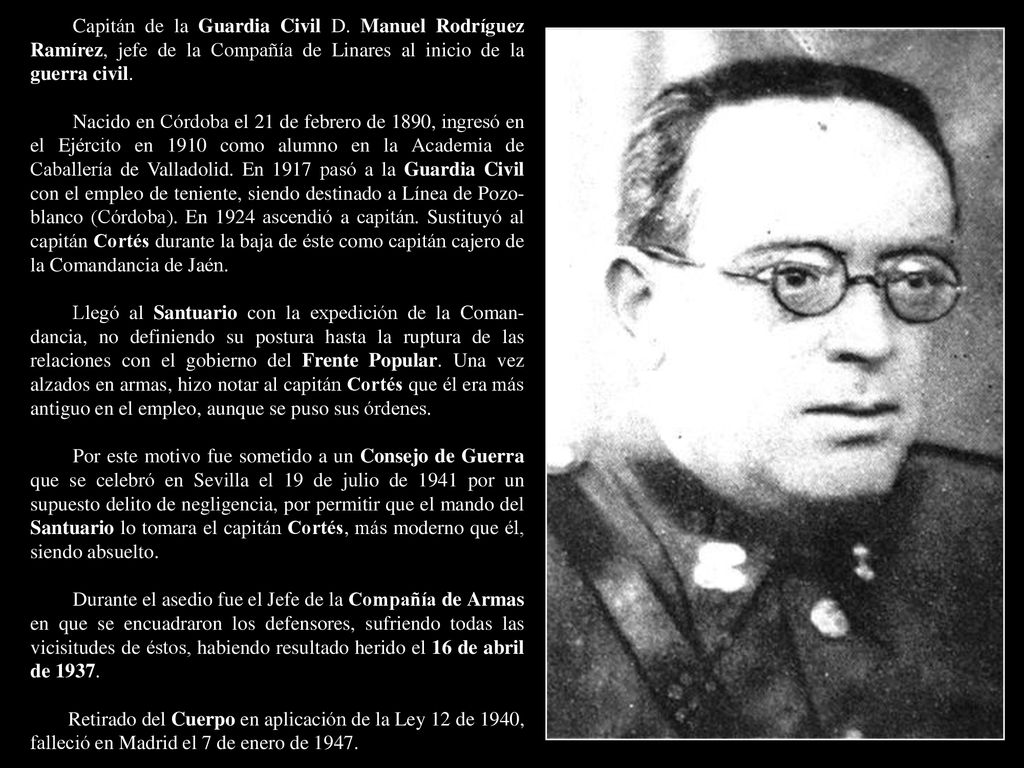 Capitán de la Guardia Civil D. Manuel Rodríguez Ramírez, jefe de la Compañía de Linares al inicio de la guerra civil.

Nacido en Córdoba el 21 de febrero de 1890, ingresó en el Ejército en 1910 como alumno en la Academia de Caballería de Valladolid. En 1917 pasó a la Guardia Civil con el empleo de teniente, siendo destinado a Línea de Pozoblanco (Córdoba). En 1924 ascendió a capitán. Sustituyó al capitán Cortés durante la baja de éste como capitán cajero de la Comandancia de Jaén.

Llegó al Santuario con la expedición de la Comandancia, no definiendo su postura hasta la ruptura de las relaciones con el gobierno del Frente Popular. Una vez alzados en armas, hizo notar al capitán Cortés que él era más antiguo en el empleo, aunque se puso sus órdenes.

Por este motivo fue sometido a un Consejo de Guerra que se celebró en Sevilla el 19 de julio de 1941 por un supuesto delito de negligencia, por permitir que el mando del Santuario lo tomara el capitán Cortés, más moderno que él, siendo absuelto.

Durante el asedio fue el Jefe de la Compañía de Armas en que se encuadraron los defensores, sufriendo todas las vicisitudes de éstos, habiendo resultado herido el 16 de abril de 1937.

Retirado del Cuerpo en aplicación de la Ley 12 de 1940, falleció en Madrid el 7 de enero de 1947.